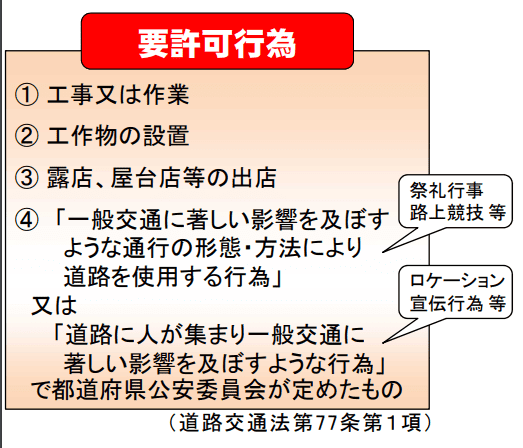 要許可行為

① 工事又は作業

② 工作物の設置

③ 露店、屋台店等の出店

④ 「一般交通に著しい影響を及ぼすような通行の形態・方法により道路を使用する行為」
又は
「道路に人が集まり一般交通に著しい影響を及ぼすような行為」
で都道府県公安委員会が定めたもの

祭礼行事
路上競技 等

ロケーション
宣伝行為 等

（道路交通法第77条第１項）